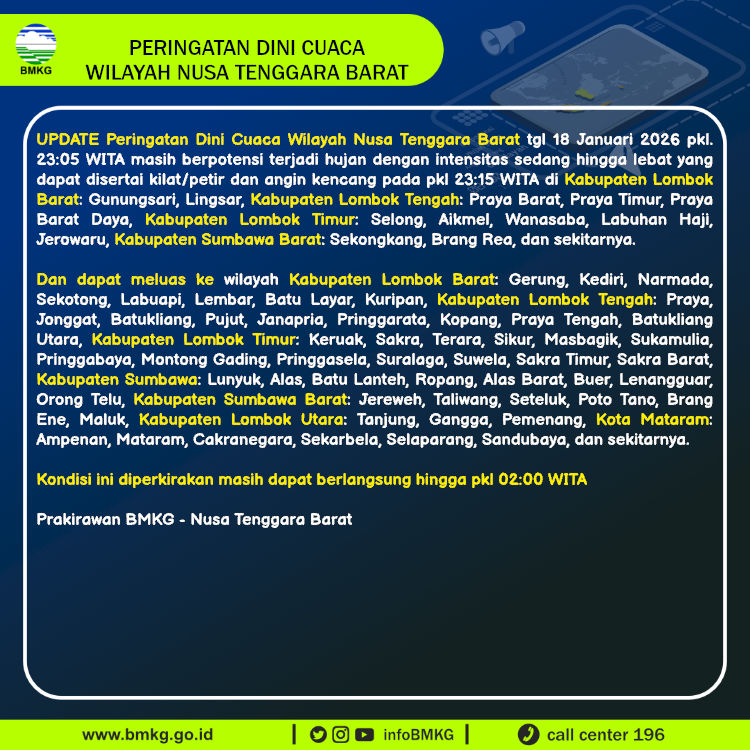 BMKG

PERINGATAN DINI CUACA
WILAYAH NUSA TENGGARA BARAT

UPDATE Peringatan Dini Cuaca Wilayah Nusa Tenggara Barat tgl 18 Januari 2026 pkl. 23:05 WITA masih berpotensi terjadi hujan dengan intensitas sedang hingga lebat yang dapat disertai kilat/petir dan angin kencang pada pkl 23:15 WITA di Kabupaten Lombok Barat: Gunungsari, Lingsar, Kabupaten Lombok Tengah: Praya Barat, Praya Timur, Praya Barat Daya, Kabupaten Lombok Timur: Selong, Aikmel, Wanasaba, Labuhan Haji, Jerowaru, Kabupaten Sumbawa Barat: Sekongkang, Brang Rea, dan sekitarnya.

Dan dapat meluas ke wilayah Kabupaten Lombok Barat: Gerung, Kediri, Narmada, Sekotong, Labuapi, Lembar, Batu Layar, Kuripan, Kabupaten Lombok Tengah: Praya, Jonggat, Batukliang, Pujut, Janapria, Pringgarata, Kopang, Praya Tengah, Batukliang Utara, Kabupaten Lombok Timur: Keruak, Sakra, Terara, Sikur, Masbagik, Sukamulia, Pringgabaya, Montong Gading, Pringgasela, Suralaga, Suwela, Sakra Timur, Sakra Barat, Kabupaten Sumbawa: Lunyuk, Alas, Batu Lanteh, Ropang, Alas Barat, Buer, Lenangguar, Orong Telu, Kabupaten Sumbawa Barat: Jereweh, Taliwang, Seteluk, Poto Tano, Brang Ene, Maluk, Kabupaten Lombok Utara: Tanjung, Gangga, Pemenang, Kota Mataram: Ampenan, Mataram, Cakranegara, Sekarbela, Selaparang, Sandubaya, dan sekitarnya.

Kondisi ini diperkirakan masih dapat berlangsung hingga pkl 02:00 WITA

Prakirawan BMKG - Nusa Tenggara Barat

www.bmkg.go.id | infoBMKG | call center 196